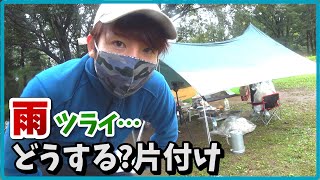 雨 ツライ…
どうする?片付け